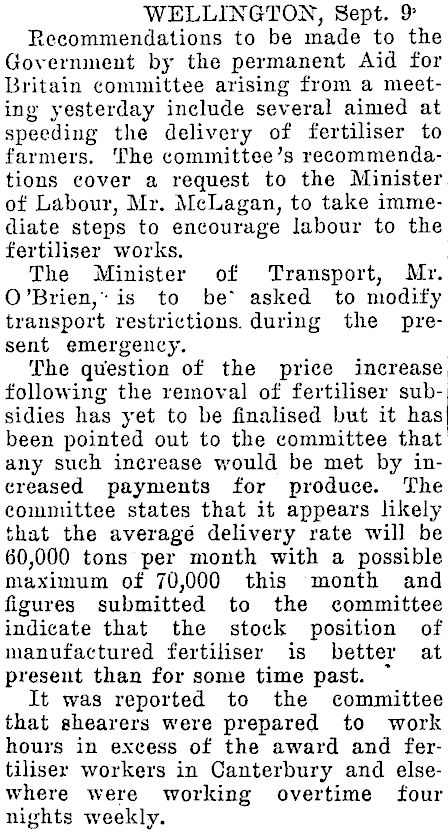 WELLINGTON, Sept. 9

Recommendations to be made to the Government by the permanent Aid for Britain committee arising from a meeting yesterday include several aimed at speeding the delivery of fertiliser to farmers. The committee's recommendations cover a request to the Minister of Labour, Mr. McLagan, to take immediate steps to encourage labour to the fertiliser works.

The Minister of Transport, Mr. O'Brien, is to be asked to modify transport restrictions during the present emergency.

The question of the price increase following the removal of fertiliser subsidies has yet to be finalised but it has been pointed out to the committee that any such increase would be met by increased payments for produce. The committee states that it appears likely that the average delivery rate will be 60,000 tons per month with a possible maximum of 70,000 this month and figures submitted to the committee indicate that the stock position of manufactured fertiliser is better at present than for some time past.

It was reported to the committee that shearers were prepared to work hours in excess of the award and fertiliser workers in Canterbury and elsewhere were working overtime four nights weekly.